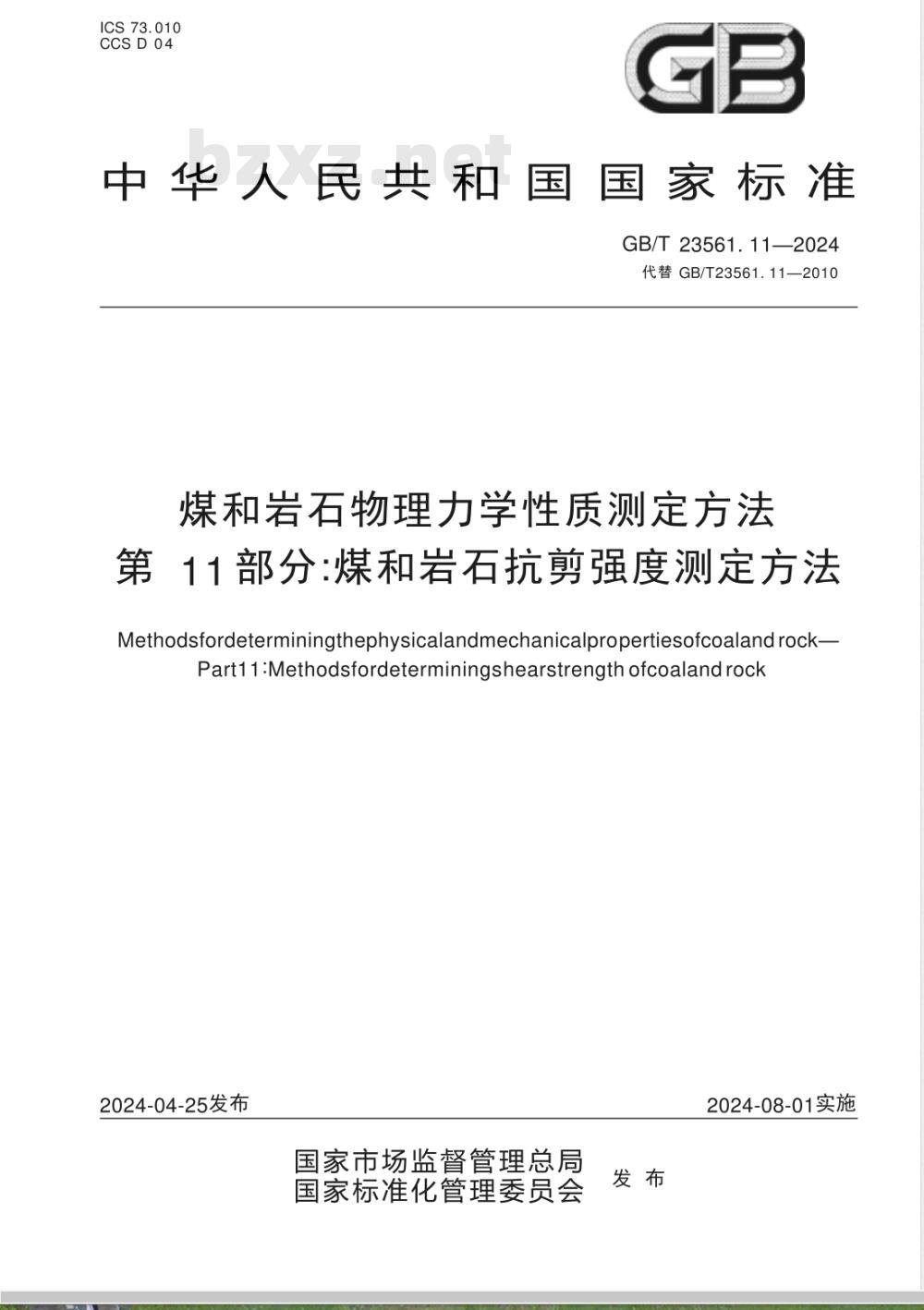 ICS 73.010
CCS D 04

GB

bzxz.net

中华人民共和国国家标准

GB/T 23561.11—2024
代替 GB/T23561.11—2010

煤和岩石物理力学性质测定方法
第 11部分:煤和岩石抗剪强度测定方法

Methodsfordeterminingthephysicalandmechanicalpropertiesofcoaland rock—
Part11:Methodsfordeterminingshearstrength ofcoaland rock

2024-04-25发布

2024-08-01实施

国家市场监督管理总局
国家标准化管理委员会
发布